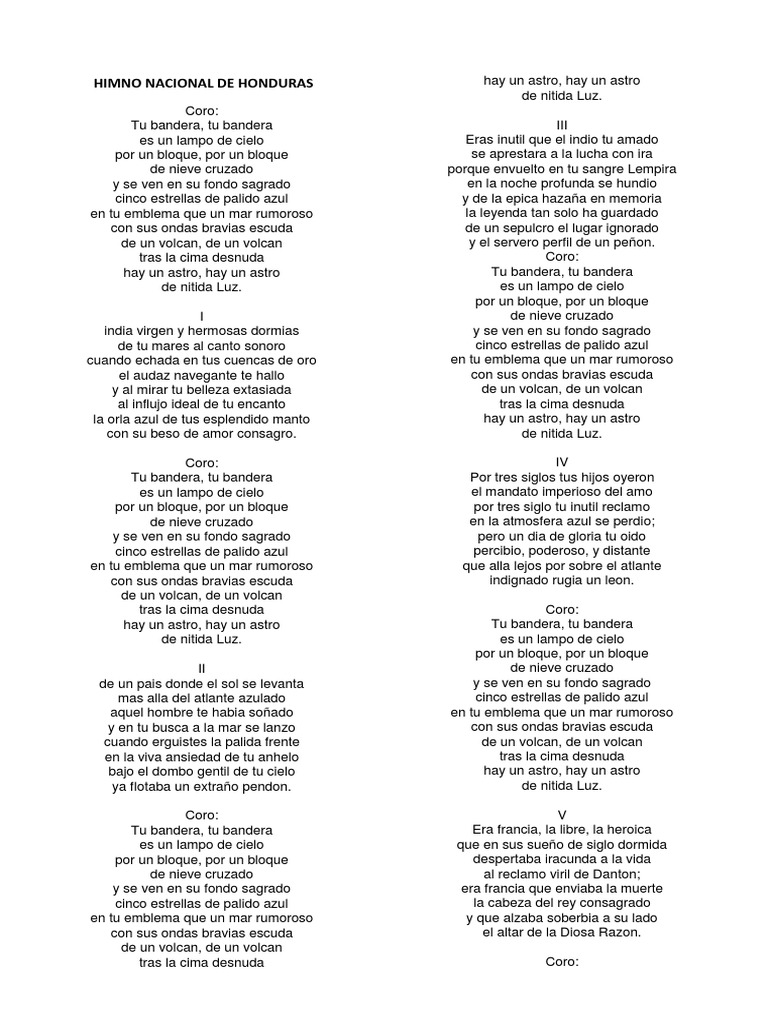 HIMNO NACIONAL DE HONDURAS

Coro:
Tu bandera, tu bandera
es un lampo de cielo
por un bloque, por un bloque
de nieve cruzado
y se ven en su fondo sagrado
cinco estrellas de palido azul
en tu emblema que un mar rumoroso
con sus ondas bravias escuda
de un volcan, de un volcan
tras la cima desnuda
hay un astro, hay un astro
de nitida Luz.

I
india virgen y hermosas dormias
de tu mares al canto sonoro
cuando echada en tus cuencas de oro
el audaz navegante te hallo
y al mirar tu belleza extasiada
al influjo ideal de tu encanto
la orla azul de tus esplendido manto
con su beso de amor consagro.

Coro:
Tu bandera, tu bandera
es un lampo de cielo
por un bloque, por un bloque
de nieve cruzado
y se ven en su fondo sagrado
cinco estrellas de palido azul
en tu emblema que un mar rumoroso
con sus ondas bravias escuda
de un volcan, de un volcan
tras la cima desnuda
hay un astro, hay un astro
de nitida Luz.

II
de un pais donde el sol se levanta
mas alla del atlante azulado
aquel hombre te habia soñado
y en tu busca a la mar se lanzo
cuando erguistes la palida frente
en la viva ansiedad de tu anhelo
bajo el dombo gentil de tu cielo
ya flotaba un extraño pendon.

Coro:
Tu bandera, tu bandera
es un lampo de cielo
por un bloque, por un bloque
de nieve cruzado
y se ven en su fondo sagrado
cinco estrellas de palido azul
en tu emblema que un mar rumoroso
con sus ondas bravias escuda
de un volcan, de un volcan
tras la cima desnuda
hay un astro, hay un astro
de nitida Luz.

III
Eras inutil que el indio tu amado
se aprestara a la lucha con ira
porque envuelto en tu sangre Lempira
en la noche profunda se hundio
y de la epica hazaña en memoria
la leyenda tan solo ha guardado
de un sepulcro el lugar ignorado
y el servero perfil de un peñon.
Coro:
Tu bandera, tu bandera
es un lampo de cielo
por un bloque, por un bloque
de nieve cruzado
y se ven en su fondo sagrado
cinco estrellas de palido azul
en tu emblema que un mar rumoroso
con sus ondas bravias escuda
de un volcan, de un volcan
tras la cima desnuda
hay un astro, hay un astro
de nitida Luz.

IV
Por tres siglos tus hijos oyeron
el mandato imperioso del amo
por tres siglo tu inutil reclamo
en la atmosfera azul se perdio;
pero un dia de gloria tu oido
percibio, poderoso, y distante
que alla lejos por sobre el atlante
indignado rugia un leon.

Coro:
Tu bandera, tu bandera
es un lampo de cielo
por un bloque, por un bloque
de nieve cruzado
y se ven en su fondo sagrado
cinco estrellas de palido azul
en tu emblema que un mar rumoroso
con sus ondas bravias escuda
de un volcan, de un volcan
tras la cima desnuda
hay un astro, hay un astro
de nitida Luz.

V
Era francia, la libre, la heroica
que en sus sueño de siglo dormida
despertaba iracunda a la vida
al reclamo viril de Danton;
era francia que enviaba la muerte
la cabeza del rey consagrado
y que alzaba soberbia a su lado
el altar de la Diosa Razon.

Coro: